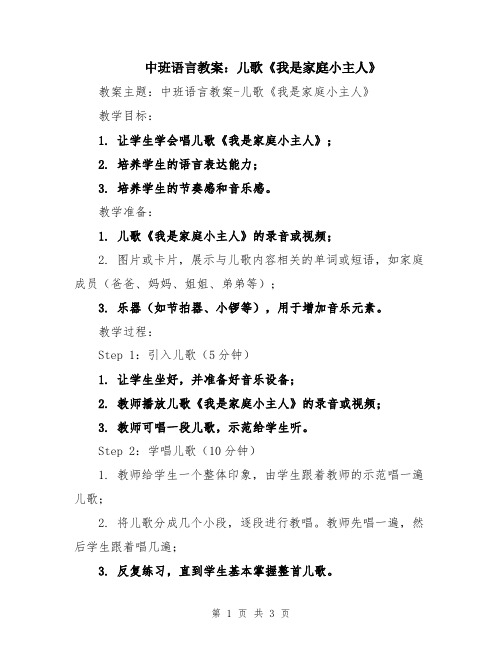 中班语言教案：儿歌《我是家庭小主人》

教案主题：中班语言教案-儿歌《我是家庭小主人》

教学目标：

1. 让学生学会唱儿歌《我是家庭小主人》；

2. 培养学生的语言表达能力；

3. 培养学生的节奏感和音乐感。

教学准备：

1. 儿歌《我是家庭小主人》的录音或视频；

2. 图片或卡片，展示与儿歌内容相关的单词或短语，如家庭成员（爸爸、妈妈、姐姐、弟弟等）；

3. 乐器（如节拍器、小锣等），用于增加音乐元素。

教学过程：

Step 1：引入儿歌（5分钟）

1. 让学生坐好，并准备好音乐设备；

2. 教师播放儿歌《我是家庭小主人》的录音或视频；

3. 教师可唱一段儿歌，示范给学生听。

Step 2：学唱儿歌（10分钟）

1. 教师给学生一个整体印象，由学生跟着教师的示范唱一遍儿歌；

2. 将儿歌分成几个小段，逐段进行教唱。教师先唱一遍，然后学生跟着唱几遍；

3. 反复练习，直到学生基本掌握整首儿歌。

第 1 页 共 3 页